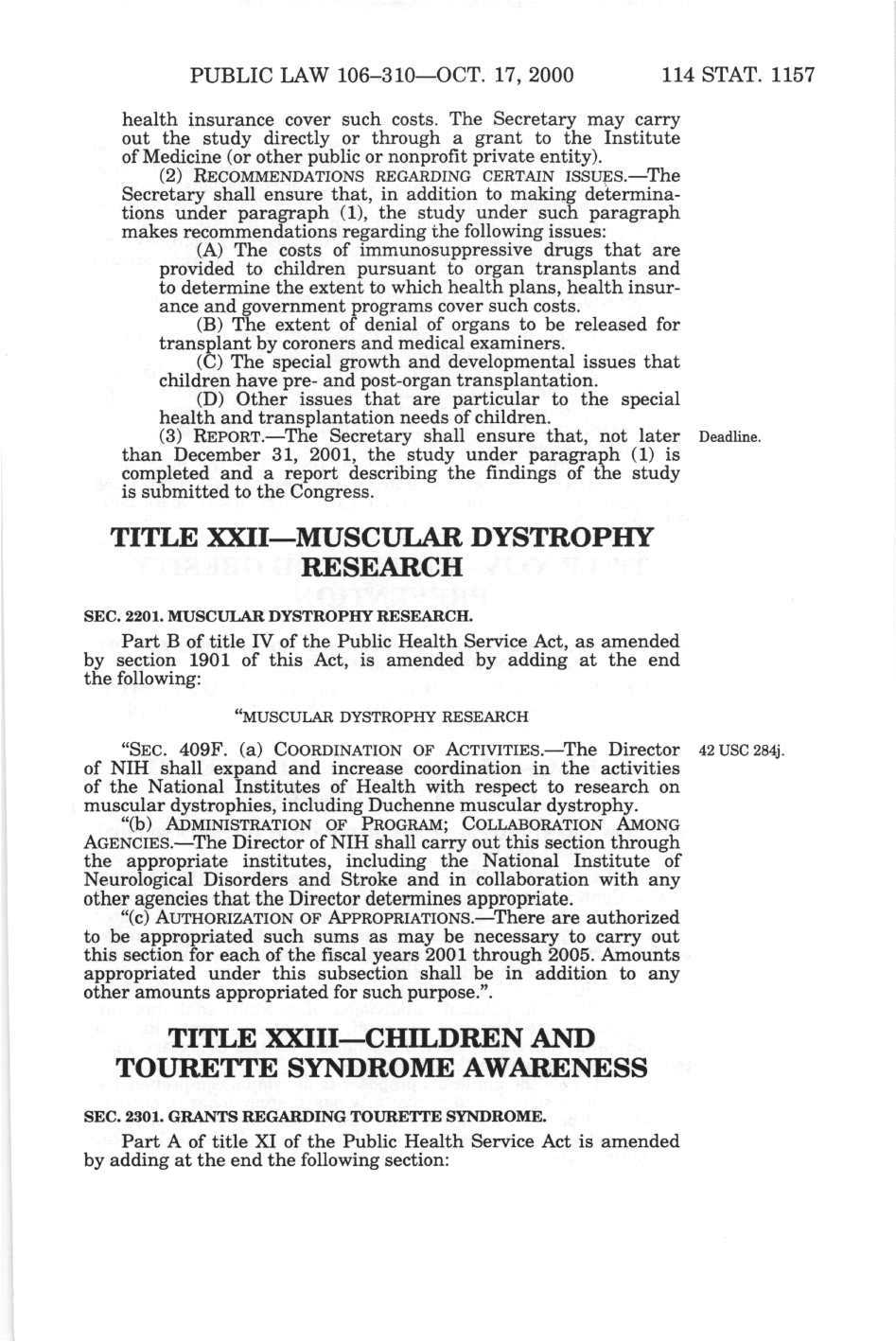 PUBLIC LAW 106–310—OCT. 17, 2000 114 STAT. 1157

health insurance cover such costs. The Secretary may carry out the study directly or through a grant to the Institute of Medicine (or other public or nonprofit private entity).

(2) RECOMMENDATIONS REGARDING CERTAIN ISSUES.—The Secretary shall ensure that, in addition to making determinations under paragraph (1), the study under such paragraph makes recommendations regarding the following issues:

(A) The costs of immunosuppressive drugs that are provided to children pursuant to organ transplants and to determine the extent to which health plans, health insurance and government programs cover such costs.

(B) The extent of denial of organs to be released for transplant by coroners and medical examiners.

(C) The special growth and developmental issues that children have pre- and post-organ transplantation.

(D) Other issues that are particular to the special health and transplantation needs of children.

(3) REPORT.—The Secretary shall ensure that, not later than December 31, 2001, the study under paragraph (1) is completed and a report describing the findings of the study is submitted to the Congress.

Deadline.

TITLE XXII—MUSCULAR DYSTROPHY RESEARCH

SEC. 2201. MUSCULAR DYSTROPHY RESEARCH.

Part B of title IV of the Public Health Service Act, as amended by section 1901 of this Act, is amended by adding at the end the following:

"MUSCULAR DYSTROPHY RESEARCH

"SEC. 409F. (a) COORDINATION OF ACTIVITIES.—The Director of NIH shall expand and increase coordination in the activities of the National Institutes of Health with respect to research on muscular dystrophies, including Duchenne muscular dystrophy.

42 USC 284j.

"(b) ADMINISTRATION OF PROGRAM; COLLABORATION AMONG AGENCIES.—The Director of NIH shall carry out this section through the appropriate institutes, including the National Institute of Neurological Disorders and Stroke and in collaboration with any other agencies that the Director determines appropriate.

"(c) AUTHORIZATION OF APPROPRIATIONS.—There are authorized to be appropriated such sums as may be necessary to carry out this section for each of the fiscal years 2001 through 2005. Amounts appropriated under this subsection shall be in addition to any other amounts appropriated for such purpose.".

TITLE XXIII—CHILDREN AND TOURETTE SYNDROME AWARENESS

SEC. 2301. GRANTS REGARDING TOURETTE SYNDROME.

Part A of title XI of the Public Health Service Act is amended by adding at the end the following section: